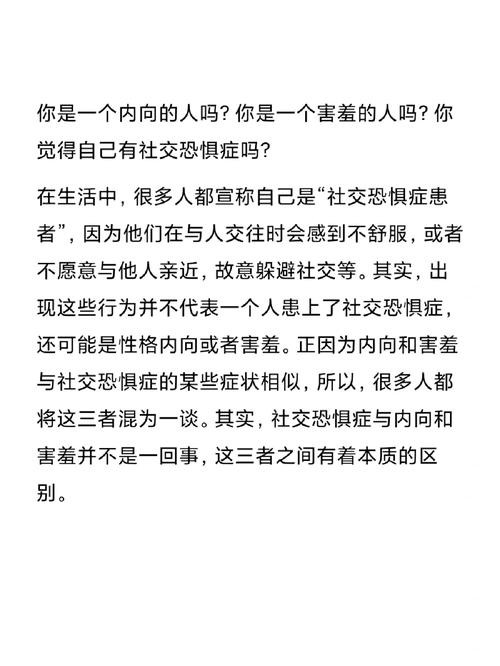 你是一个内向的人吗？你是一个害羞的人吗？你觉得自己有社交恐惧症吗？

在生活中，很多人都宣称自己是“社交恐惧症患者”，因为他们在与人交往时会感到不舒服，或者不愿意与他人亲近，故意躲避社交等。其实，出现这些行为并不代表一个人患上了社交恐惧症，还可能是性格内向或者害羞。正因为内向和害羞与社交恐惧症的某些症状相似，所以，很多人都将这三者混为一谈。其实，社交恐惧症与内向和害羞并不是一回事，这三者之间有着本质的区别。